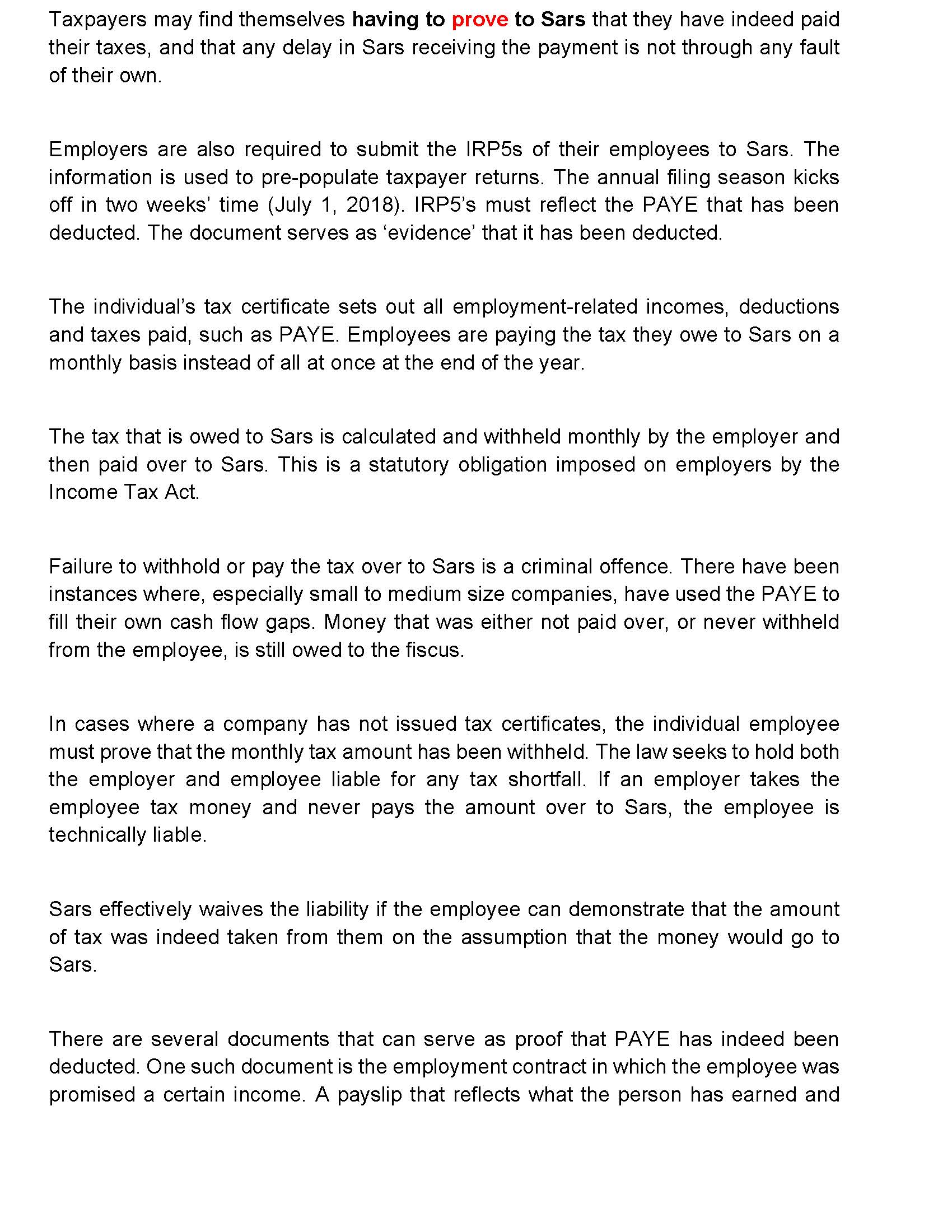 Taxpayers may find themselves having to prove to Sars that they have indeed paid their taxes, and that any delay in Sars receiving the payment is not through any fault of their own.

Employers are also required to submit the IRP5s of their employees to Sars. The information is used to pre-populate taxpayer returns. The annual filing season kicks off in two weeks' time (July 1, 2018). IRP5's must reflect the PAYE that has been deducted. The document serves as 'evidence' that it has been deducted.

The individual's tax certificate sets out all employment-related incomes, deductions and taxes paid, such as PAYE. Employees are paying the tax they owe to Sars on a monthly basis instead of all at once at the end of the year.

The tax that is owed to Sars is calculated and withheld monthly by the employer and then paid over to Sars. This is a statutory obligation imposed on employers by the Income Tax Act.

Failure to withhold or pay the tax over to Sars is a criminal offence. There have been instances where, especially small to medium size companies, have used the PAYE to fill their own cash flow gaps. Money that was either not paid over, or never withheld from the employee, is still owed to the fiscus.

In cases where a company has not issued tax certificates, the individual employee must prove that the monthly tax amount has been withheld. The law seeks to hold both the employer and employee liable for any tax shortfall. If an employer takes the employee tax money and never pays the amount over to Sars, the employee is technically liable.

Sars effectively waives the liability if the employee can demonstrate that the amount of tax was indeed taken from them on the assumption that the money would go to Sars.

There are several documents that can serve as proof that PAYE has indeed been deducted. One such document is the employment contract in which the employee was promised a certain income. A payslip that reflects what the person has earned and